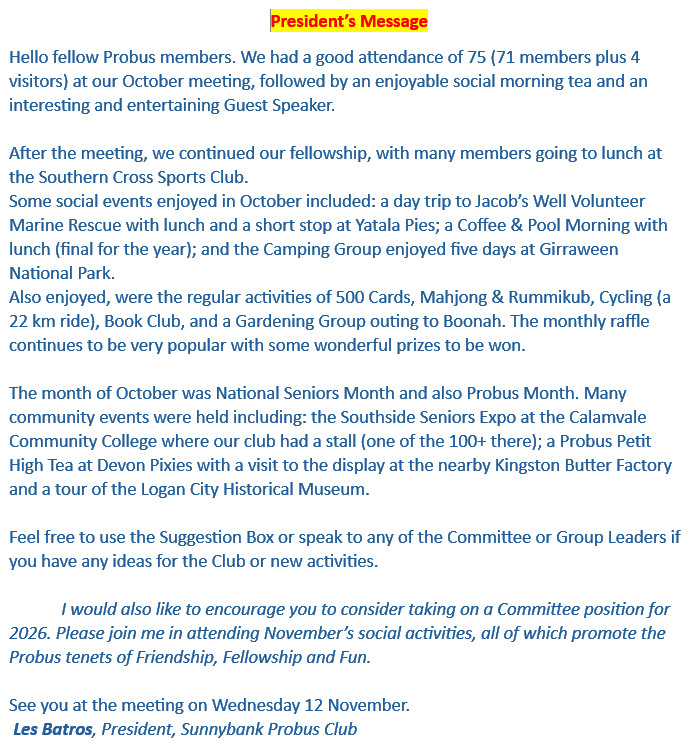 President's Message

Hello fellow Probus members. We had a good attendance of 75 (71 members plus 4 visitors) at our October meeting, followed by an enjoyable social morning tea and an interesting and entertaining Guest Speaker.

After the meeting, we continued our fellowship, with many members going to lunch at the Southern Cross Sports Club.
Some social events enjoyed in October included: a day trip to Jacob's Well Volunteer Marine Rescue with lunch and a short stop at Yatala Pies; a Coffee & Pool Morning with lunch (final for the year); and the Camping Group enjoyed five days at Girraween National Park.
Also enjoyed, were the regular activities of 500 Cards, Mahjong & Rummikub, Cycling (a 22 km ride), Book Club, and a Gardening Group outing to Boonah. The monthly raffle continues to be very popular with some wonderful prizes to be won.

The month of October was National Seniors Month and also Probus Month. Many community events were held including: the Southside Seniors Expo at the Calamvale Community College where our club had a stall (one of the 100+ there); a Probus Petit High Tea at Devon Pixies with a visit to the display at the nearby Kingston Butter Factory and a tour of the Logan City Historical Museum.

Feel free to use the Suggestion Box or speak to any of the Committee or Group Leaders if you have any ideas for the Club or new activities.

I would also like to encourage you to consider taking on a Committee position for 2026. Please join me in attending November's social activities, all of which promote the Probus tenets of Friendship, Fellowship and Fun.

See you at the meeting on Wednesday 12 November.
Les Batros, President, Sunnybank Probus Club